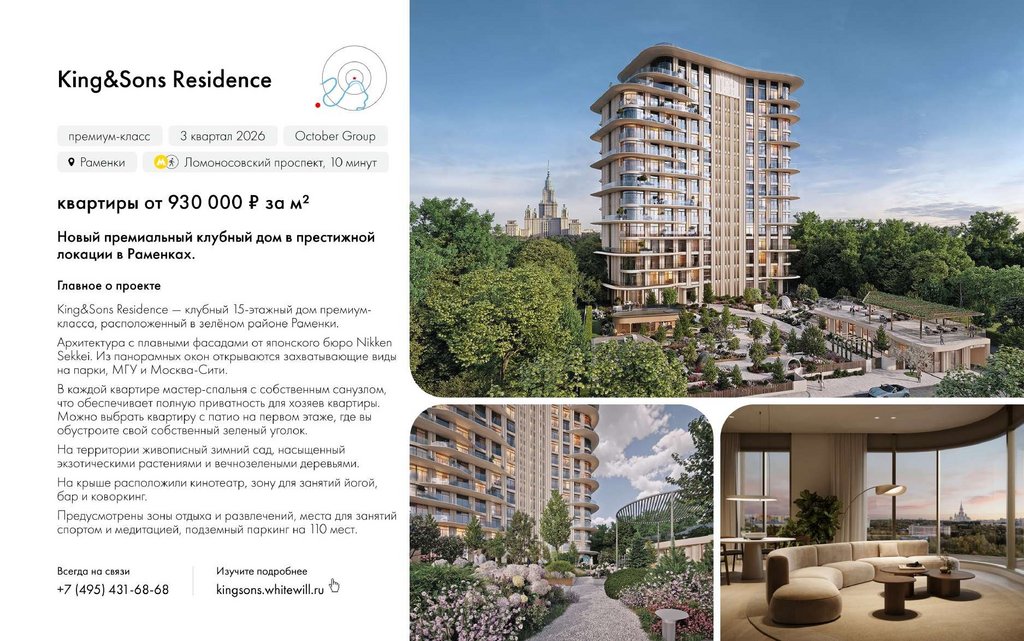 King&Sons Residence

премиум-класс
3 квартал 2026
October Group
Раменки
Ломоносовский проспект, 10 минут

квартиры от 930 000 ₽ за м²

Новый премиальный клубный дом в престижной локации в Раменках.

Главное о проекте

King&Sons Residence — клубный 15-этажный дом премиум-класса, расположенный в зелёном районе Раменки.

Архитектура с плавными фасадами от японского бюро Nikken Sekkei. Из панорамных окон открываются захватывающие виды на парки, МГУ и Москва-Сити.

В каждой квартире мастер-спальня с собственным санузлом, что обеспечивает полную приватность для хозяев квартиры. Можно выбрать квартиру с патио на первом этаже, где вы обустроите свой собственный зеленый уголок.

На территории живописный зимний сад, насыщенный экзотическими растениями и вечнозелеными деревьями.

На крыше расположили кинотеатр, зону для занятий йогой, бар и коворкинг.

Предусмотрены зоны отдыха и развлечений, места для занятий спортом и медитацией, подземный паркинг на 110 мест.

Всегда на связи
+7 (495) 431-68-68

Изучите подробнее
kingsons.whitewill.ru